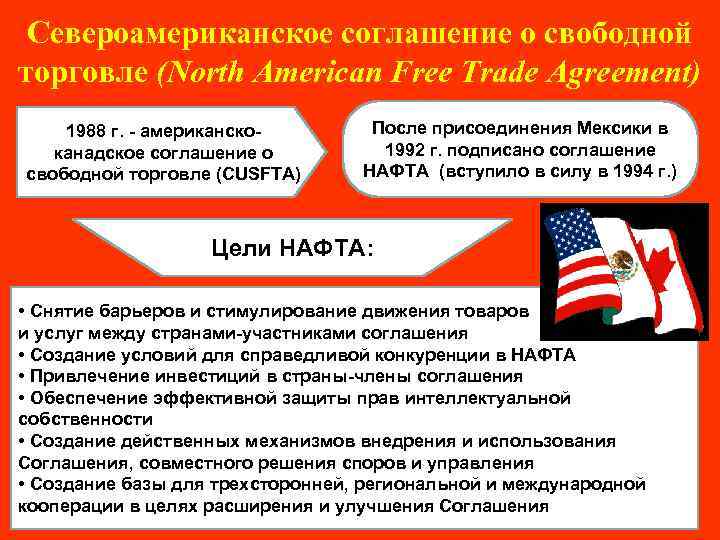 Североамериканское соглашение о свободной торговле (North American Free Trade Agreement)

1988 г. - американско-канадское соглашение о свободной торговле (CUSFTA)

После присоединения Мексики в 1992 г. подписано соглашение НАФТА (вступило в силу в 1994 г.)

Цели НАФТА:

• Снятие барьеров и стимулирование движения товаров и услуг между странами-участниками соглашения
• Создание условий для справедливой конкуренции в НАФТА
• Привлечение инвестиций в страны-члены соглашения
• Обеспечение эффективной защиты прав интеллектуальной собственности
• Создание действенных механизмов внедрения и использования Соглашения, совместного решения споров и управления
• Создание базы для трехсторонней, региональной и международной кооперации в целях расширения и улучшения Соглашения